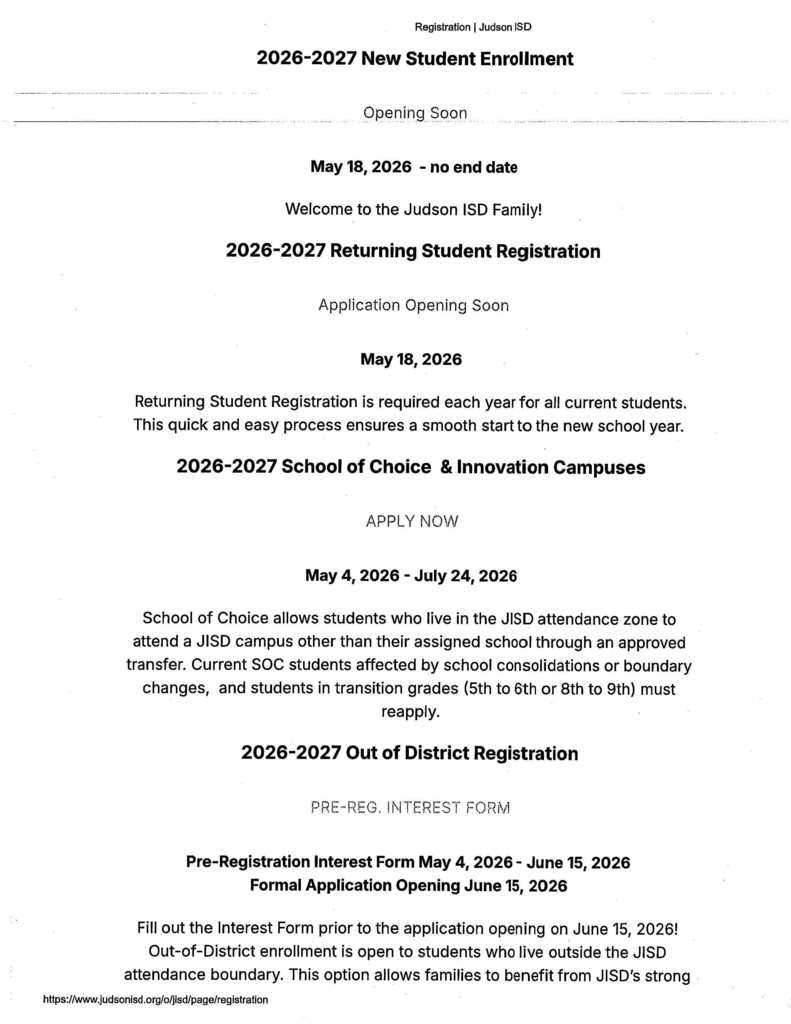 Registration | Judson ISD

2026-2027 New Student Enrollment

Opening Soon

May 18, 2026 - no end date

Welcome to the Judson ISD Family!

2026-2027 Returning Student Registration

Application Opening Soon

May 18, 2026

Returning Student Registration is required each year for all current students. This quick and easy process ensures a smooth start to the new school year.

2026-2027 School of Choice & Innovation Campuses

APPLY NOW

May 4, 2026 - July 24, 2026

School of Choice allows students who live in the JISD attendance zone to attend a JISD campus other than their assigned school through an approved transfer. Current SOC students affected by school consolidations or boundary changes, and students in transition grades (5th to 6th or 8th to 9th) must reapply.

2026-2027 Out of District Registration

PRE-REG. INTEREST FORM

Pre-Registration Interest Form May 4, 2026 - June 15, 2026
Formal Application Opening June 15, 2026

Fill out the Interest Form prior to the application opening on June 15, 2026! Out-of-District enrollment is open to students who live outside the JISD attendance boundary. This option allows families to benefit from JISD's strong

https://www.judsonisd.org/o/jisd/page/registration